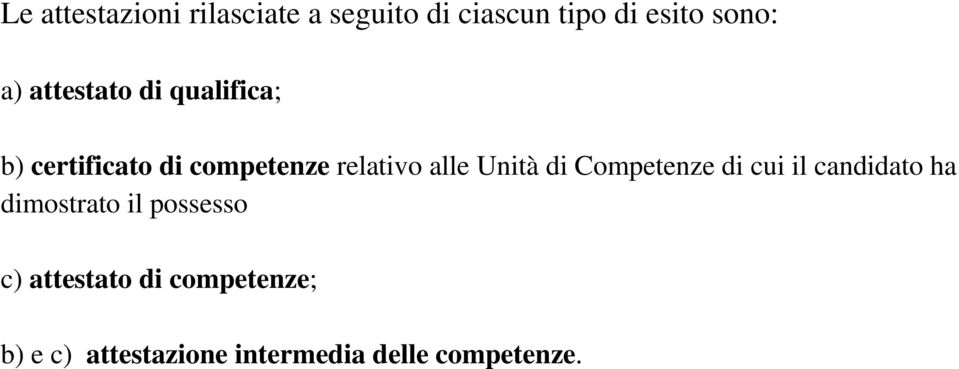 Le attestazioni rilasciate a seguito di ciascun tipo di esito sono:

a) attestato di qualifica;

b) certificato di competenze relativo alle Unità di Competenze di cui il candidato ha dimostrato il possesso

c) attestato di competenze;

b) e c) attestazione intermedia delle competenze.